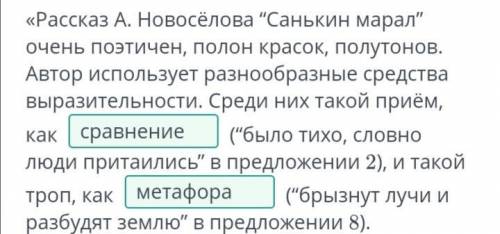 «Рассказ А. Новосёлова “Санькин марал” очень поэтичен, полон красок, полутонов. Автор использует разнообразные средства выразительности. Среди них такой приём, как сравнение (“было тихо, словно люди притаились” в предложении 2), и такой троп, как метафора (“брызнут лучи и разбудят землю” в предложении 8).